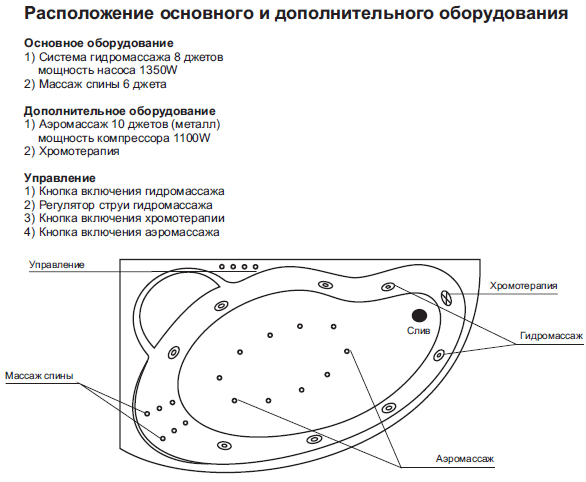 Расположение основного и дополнительного оборудования

Основное оборудование
1) Система гидромассажа 8 джетов мощность насоса 1350W
2) Массаж спины 6 джета

Дополнительное оборудование
1) Аэромассаж 10 джетов (металл) мощность компрессора 1100W
2) Хромотерапия

Управление
1) Кнопка включения гидромассажа
2) Регулятор струи гидромассажа
3) Кнопка включения хромотерапии
4) Кнопка включения аэромассажа

Управление

Хромотерапия

Слив

Гидромассаж

Массаж спины

Аэромассаж